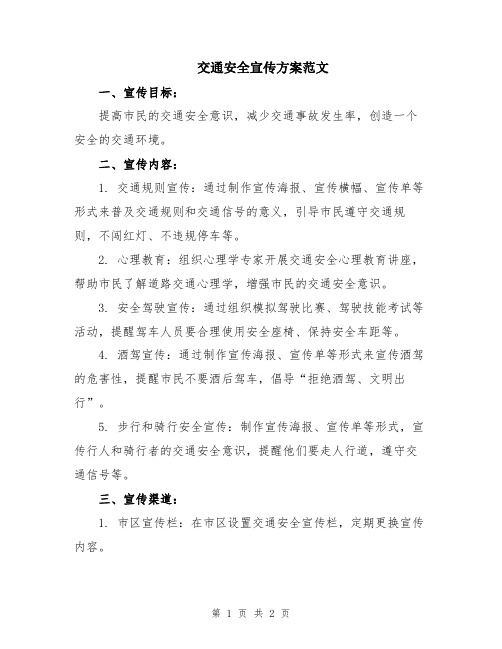 交通安全宣传方案范文

一、宣传目标：

提高市民的交通安全意识，减少交通事故发生率，创造一个安全的交通环境。

二、宣传内容：

1. 交通规则宣传：通过制作宣传海报、宣传横幅、宣传单等形式来普及交通规则和交通信号的意义，引导市民遵守交通规则，不闯红灯、不违规停车等。

2. 心理教育：组织心理学专家开展交通安全心理教育讲座，帮助市民了解道路交通心理学，增强市民的交通安全意识。

3. 安全驾驶宣传：通过组织模拟驾驶比赛、驾驶技能考试等活动，提醒驾车人员要合理使用安全座椅、保持安全车距等。

4. 酒驾宣传：通过制作宣传海报、宣传单等形式来宣传酒驾的危害性，提醒市民不要酒后驾车，倡导“拒绝酒驾、文明出行”。

5. 步行和骑行安全宣传：制作宣传海报、宣传单等形式，宣传行人和骑行者的交通安全意识，提醒他们要走人行道，遵守交通信号等。

三、宣传渠道：

1. 市区宣传栏：在市区设置交通安全宣传栏，定期更换宣传内容。

第 1 页 共 2 页